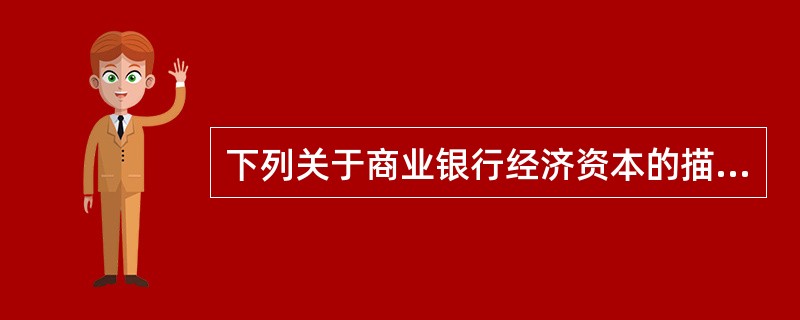 下列关于商业银行经济资本的描...